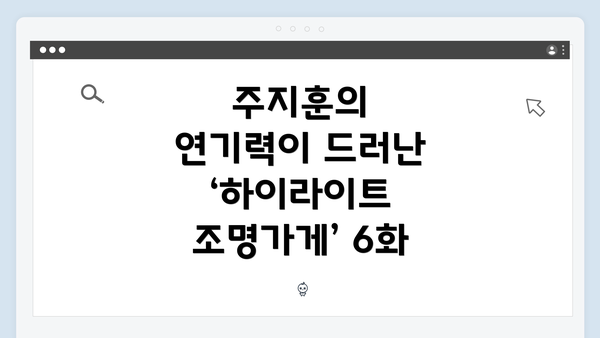 주지훈의 연기력이 드러난 ‘하이라이트 조명가게’ 6화